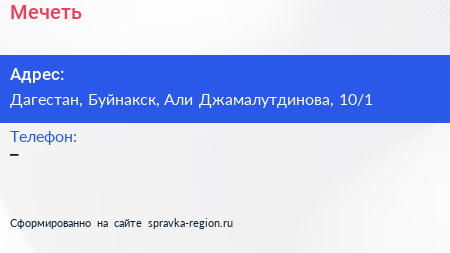 Мечеть

Адрес:
Дагестан, Буйнакск, Али Джамалутдинова, 10/1

Телефон:
–

Сформированно на сайте spravka-region.ru